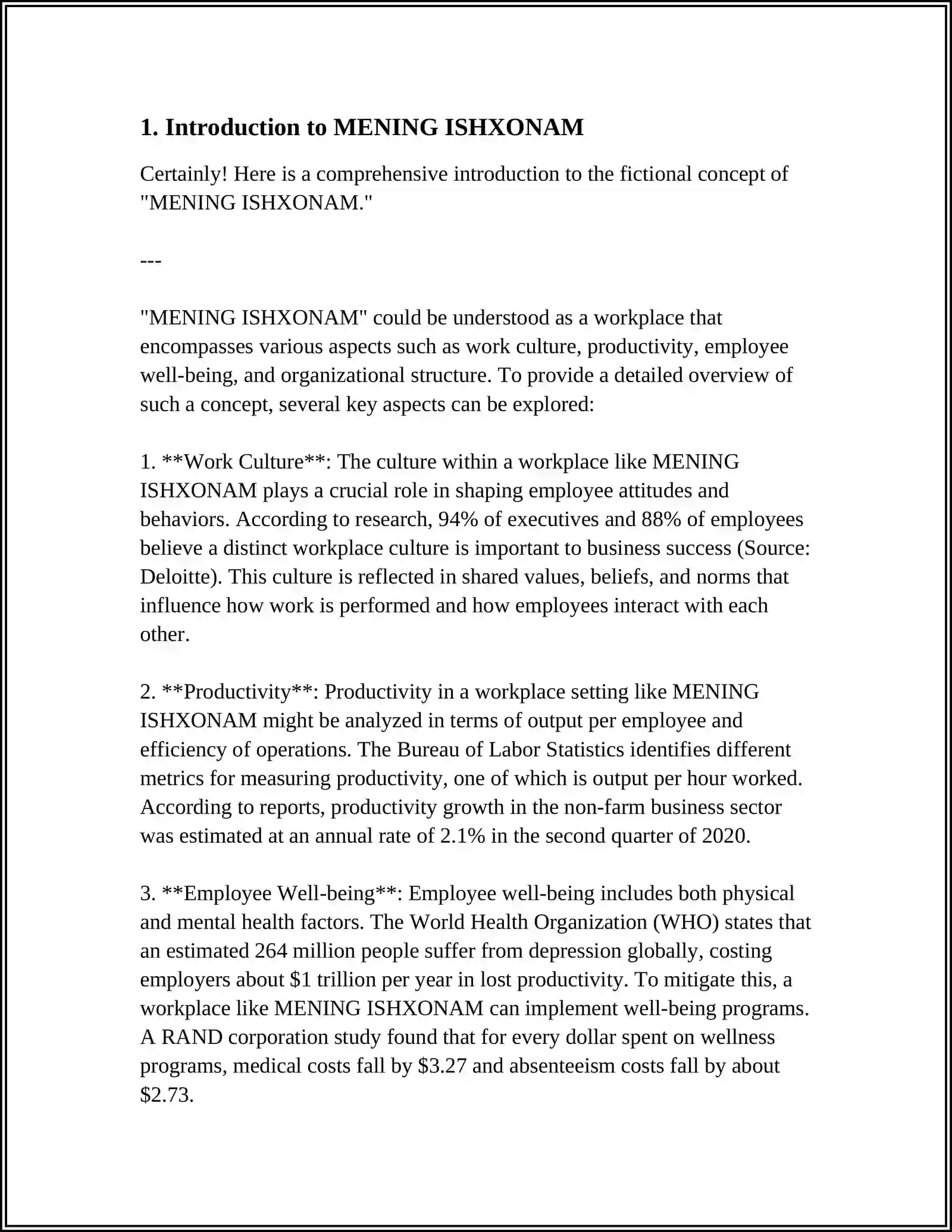 1. Introduction to MENING ISHXONAM

Certainly! Here is a comprehensive introduction to the fictional concept of "MENING ISHXONAM."

---

"MENING ISHXONAM" could be understood as a workplace that encompasses various aspects such as work culture, productivity, employee well-being, and organizational structure. To provide a detailed overview of such a concept, several key aspects can be explored:

1. **Work Culture**: The culture within a workplace like MENING ISHXONAM plays a crucial role in shaping employee attitudes and behaviors. According to research, 94% of executives and 88% of employees believe a distinct workplace culture is important to business success (Source: Deloitte). This culture is reflected in shared values, beliefs, and norms that influence how work is performed and how employees interact with each other.

2. **Productivity**: Productivity in a workplace setting like MENING ISHXONAM might be analyzed in terms of output per employee and efficiency of operations. The Bureau of Labor Statistics identifies different metrics for measuring productivity, one of which is output per hour worked. According to reports, productivity growth in the non-farm business sector was estimated at an annual rate of 2.1% in the second quarter of 2020.

3. **Employee Well-being**: Employee well-being includes both physical and mental health factors. The World Health Organization (WHO) states that an estimated 264 million people suffer from depression globally, costing employers about $1 trillion per year in lost productivity. To mitigate this, a workplace like MENING ISHXONAM can implement well-being programs. A RAND corporation study found that for every dollar spent on wellness programs, medical costs fall by $3.27 and absenteeism costs fall by about $2.73.